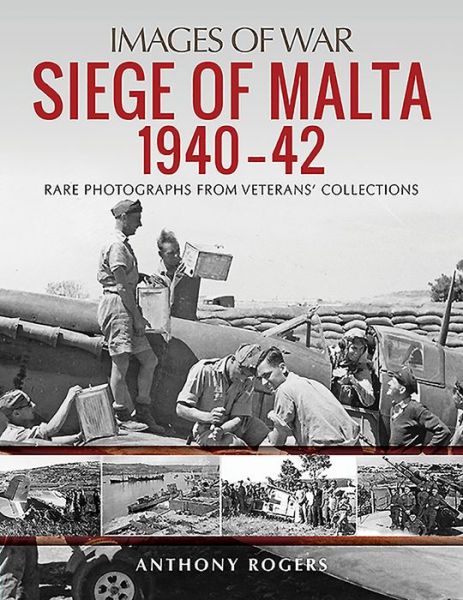 IMAGES OF WAR

SIEGE OF MALTA 1940–42

RARE PHOTOGRAPHS FROM VETERANS' COLLECTIONS

ANTHONY ROGERS